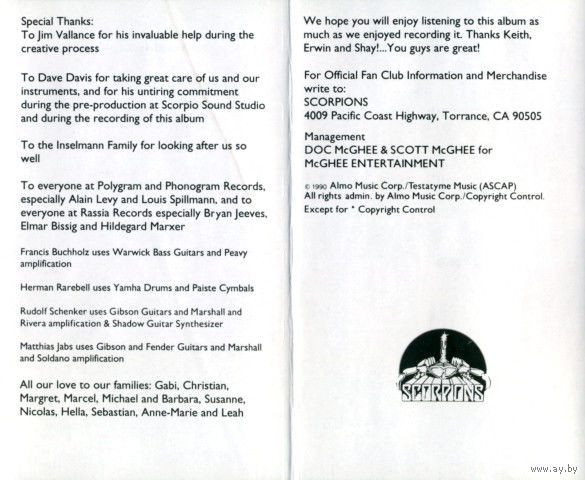 Special Thanks:
To Jim Vallance for his invaluable help during the creative process

To Dave Davis for taking great care of us and our instruments, and for his untiring commitment during the pre-production at Scorpio Sound Studio and during the recording of this album

To the Inselmann Family for looking after us so well

To everyone at Polygram and Phonogram Records, especially Alain Levy and Louis Spillmann, and to everyone at Rassia Records especially Bryan Jeeves, Elmar Bissig and Hildegard Marxer

Francis Buchholz uses Warwick Bass Guitars and Peavy amplification

Herman Rarebell uses Yamha Drums and Paiste Cymbals

Rudolf Schenker uses Gibson Guitars and Marshall and Rivera amplification & Shadow Guitar Synthesizer

Matthias Jabs uses Gibson and Fender Guitars and Marshall and Soldano amplification

All our love to our families: Gabi, Christian, Margret, Marcel, Michael and Barbara, Susanne, Nicolas, Hella, Sebastian, Anne-Marie and Leah

We hope you will enjoy listening to this album as much as we enjoyed recording it. Thanks Keith, Erwin and Shay!...You guys are great!

For Official Fan Club Information and Merchandise write to:
SCORPIONS
4009 Pacific Coast Highway, Torrance, CA 90505

Management
DOC McGHEE & SCOTT McGHEE for McGHEE ENTERTAINMENT

© 1990 Almo Music Corp./Testatyme Music (ASCAP)
All rights admin. by Almo Music Corp./Copyright Control.
Except for * Copyright Control

SCORPIONS

www.ay.by